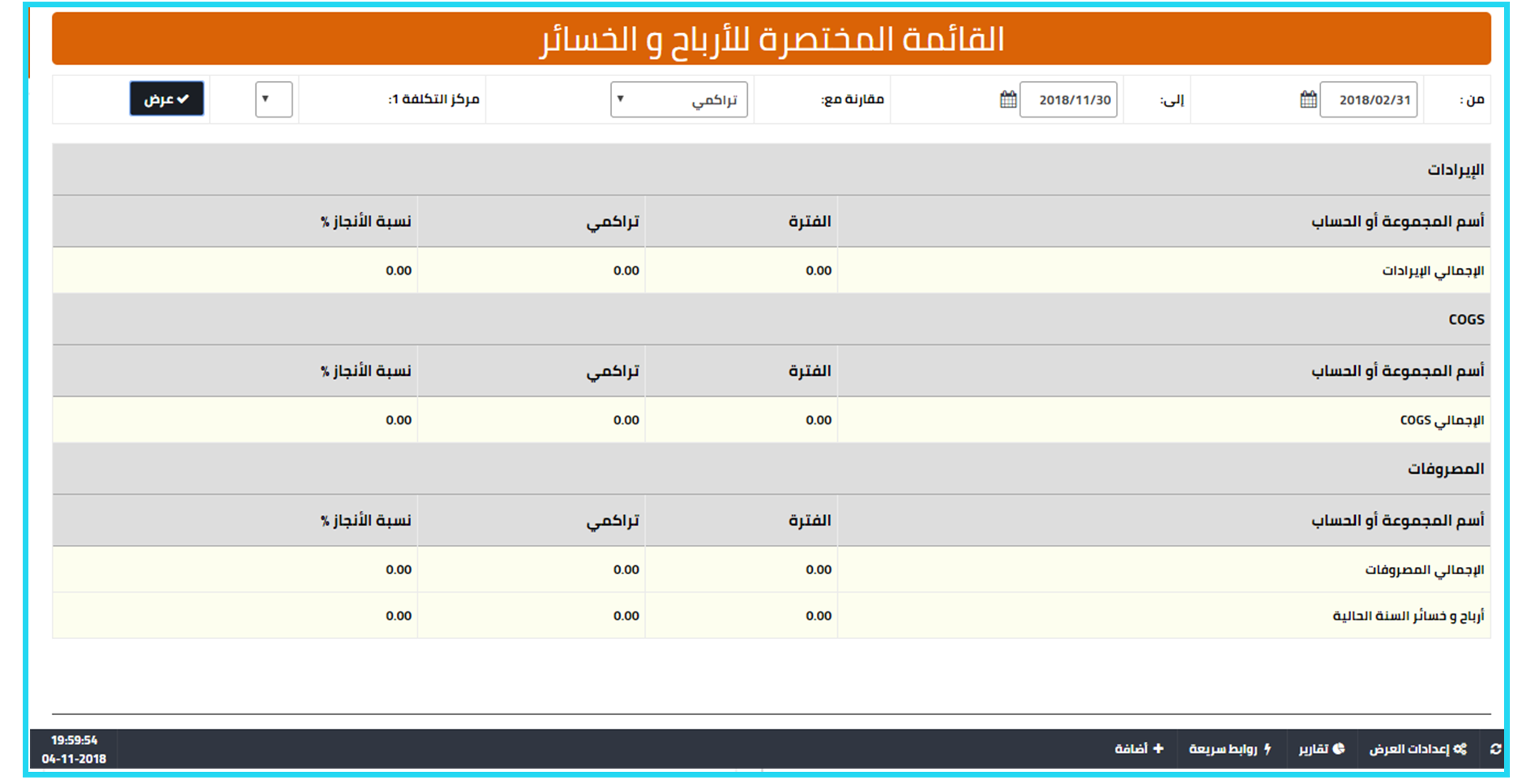 القائمة المختصرة للأرباح و الخسائر

من : 2018/02/31 إلى: 2018/11/30 مقارنة مع: تراكمي مركز التكلفة 1: عرض

الإيرادات

| أسم المجموعة أو الحساب | الفترة | تراكمي | نسبة الأنجاز % |
|---|---|---|---|
| الإجمالي الإيرادات | 0.00 | 0.00 | 0.00 |

COGS

| أسم المجموعة أو الحساب | الفترة | تراكمي | نسبة الأنجاز % |
|---|---|---|---|
| الإجمالي COGS | 0.00 | 0.00 | 0.00 |

المصروفات

| أسم المجموعة أو الحساب | الفترة | تراكمي | نسبة الأنجاز % |
|---|---|---|---|
| الإجمالي المصروفات | 0.00 | 0.00 | 0.00 |
| أرباح و خسائر السنة الحالية | 0.00 | 0.00 | 0.00 |

إعدادات العرض تقارير روابط سريعة أضافة
19:59:54
04-11-2018